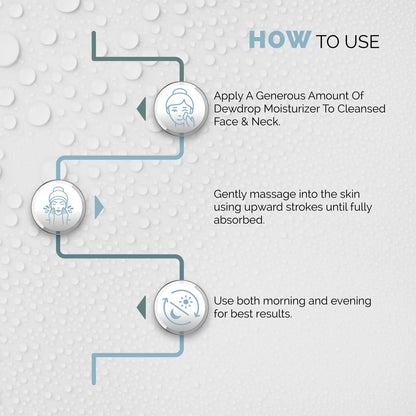 HOW TO USE

Apply A Generous Amount Of Dewdrop Moisturizer To Cleansed Face & Neck.

Gently massage into the skin using upward strokes until fully absorbed.

Use both morning and evening for best results.